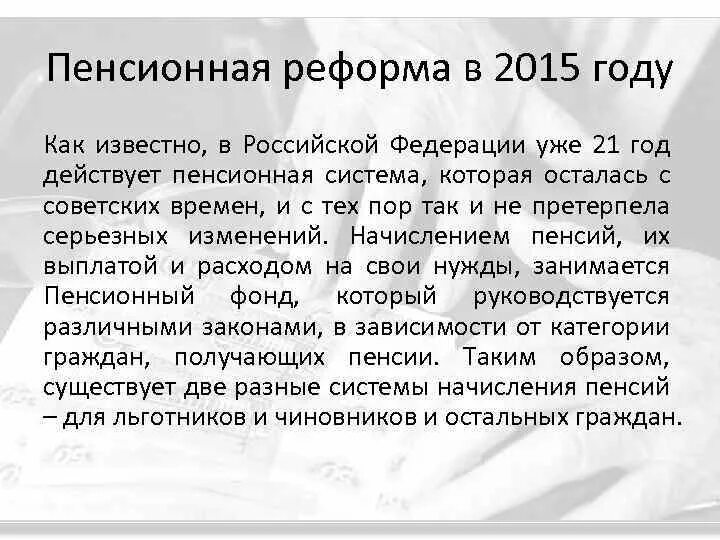 Пенсионная реформа в 2015 году

Как известно, в Российской Федерации уже 21 год действует пенсионная система, которая осталась с советских времен, и с тех пор так и не претерпела серьезных изменений. Начислением пенсий, их выплатой и расходом на свои нужды, занимается Пенсионный фонд, который руководствуется различными законами, в зависимости от категории граждан, получающих пенсии. Таким образом, существует две разные системы начисления пенсий – для льготников и чиновников и остальных граждан.